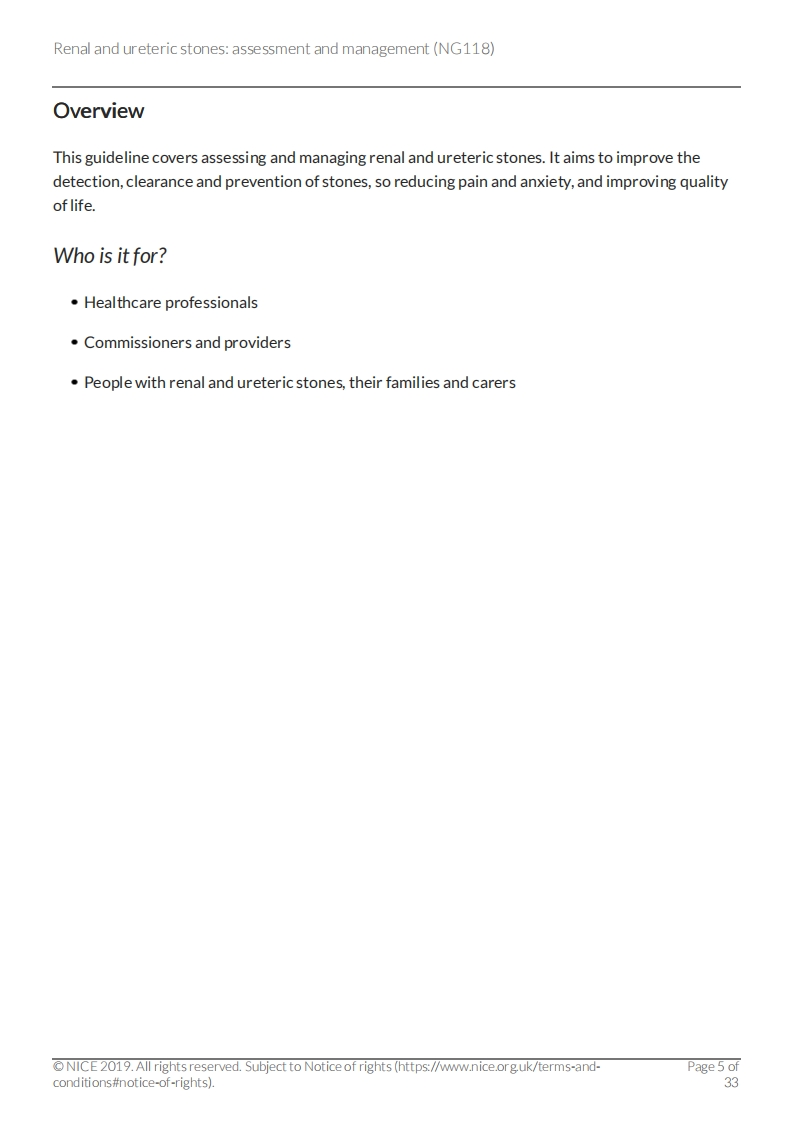 Renal and ureteric stones: assessment and management (NG118)

Overview

This guideline covers assessing and managing renal and ureteric stones. It aims to improve the detection, clearance and prevention of stones, so reducing pain and anxiety, and improving quality of life.

Who is it for?

• Healthcare professionals

• Commissioners and providers

• People with renal and ureteric stones, their families and carers

© NICE 2019. All rights reserved. Subject to Notice of rights (https://www.nice.org.uk/terms-and-conditions#notice-of-rights).

Page 5 of 33